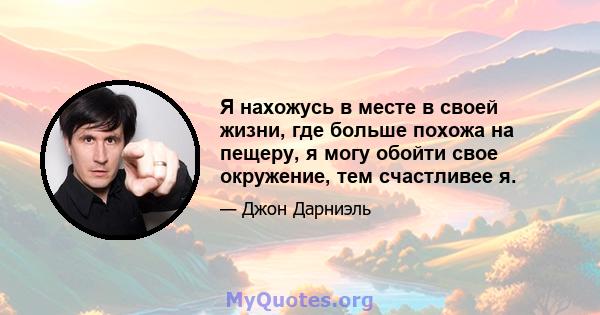 Я нахожусь в месте в своей жизни, где больше похожа на пещеру, я могу обойти свое окружение, тем счастливее я.

— Джон Дарниэль

MyQuotes.org